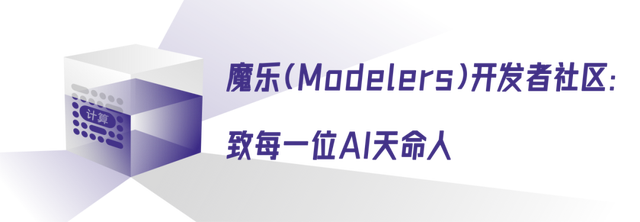 计算

魔乐(Modelers)开发者社区:

致每一位AI天命人